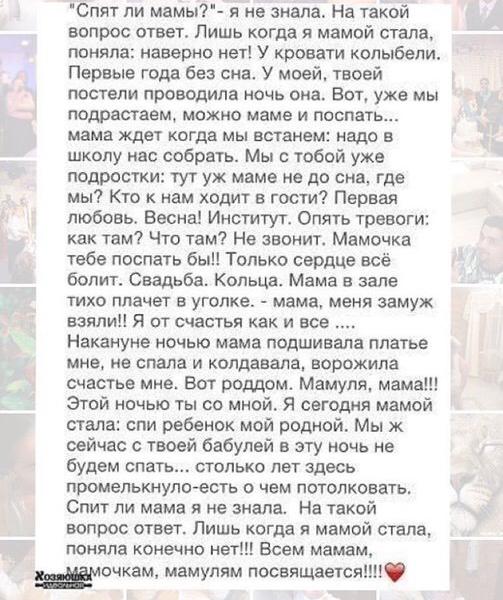 "Спят ли мамы?"- я не знала. На такой вопрос ответ. Лишь когда я мамой стала, поняла: наверно нет! У кровати колыбели. Первые года без сна. У моей, твоей постели проводила ночь она. Вот, уже мы подрастаем, можно маме и поспать... мама ждет когда мы встанем: надо в школу нас собрать. Мы с тобой уже подростки: тут уж маме не до сна, где мы? Кто к нам ходит в гости? Первая любовь. Весна! Институт. Опять тревоги: как там? Что там? Не звонит. Мамочка тебе поспать бы!! Только сердце всё болит. Свадьба. Кольца. Мама в зале тихо плачет в уголке. - мама, меня замуж взяли!! Я от счастья как и все .... Накануне ночью мама подшивала платье мне, не спала и колдавала, ворожила счастье мне. Вот роддом. Мамуля, мама!!! Этой ночью ты со мной. Я сегодня мамой стала: спи ребенок мой родной. Мы ж сейчас с твоей бабулей в эту ночь не будем спать... столько лет здесь промелькнуло-есть о чем потолковать. Спит ли мама я не знала. На такой вопрос ответ. Лишь когда я мамой стала, поняла конечно нет!!! Всем мамам, мамочкам, мамулям посвящается!!!!

Хозяюшка